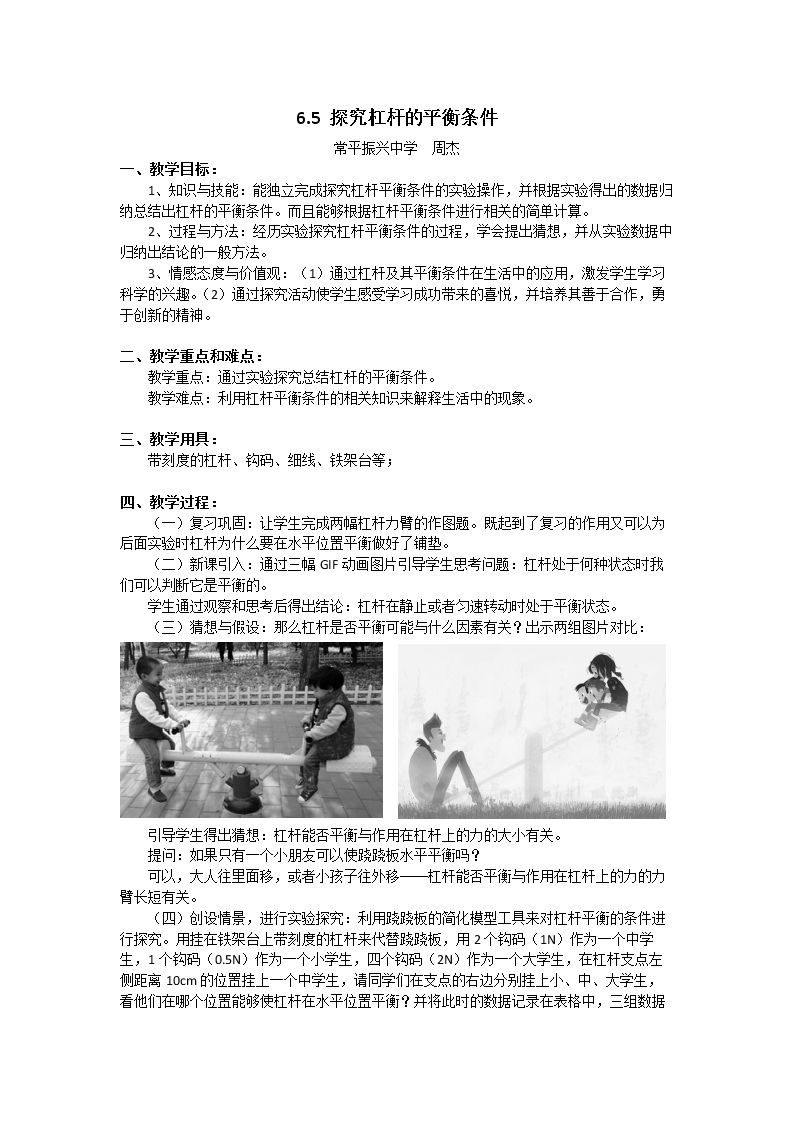 6.5 探究杠杆的平衡条件

常平振兴中学 周杰

一、教学目标：

1、知识与技能：能独立完成探究杠杆平衡条件的实验操作，并根据实验得出的数据归纳总结出杠杆的平衡条件。而且能够根据杠杆平衡条件进行相关的简单计算。

2、过程与方法：经历实验探究杠杆平衡条件的过程，学会提出猜想，并从实验数据中归纳出结论的一般方法。

3、情感态度与价值观：（1）通过杠杆及其平衡条件在生活中的应用，激发学生学习科学的兴趣。（2）通过探究活动使学生感受学习成功带来的喜悦，并培养其善于合作，勇于创新的精神。

二、教学重点和难点：

教学重点：通过实验探究总结杠杆的平衡条件。

教学难点：利用杠杆平衡条件的相关知识来解释生活中的现象。

三、教学用具：

带刻度的杠杆、钩码、细线、铁架台等；

四、教学过程：

（一）复习巩固：让学生完成两幅杠杆力臂的作图题。既起到了复习的作用又可以为后面实验时杠杆为什么要在水平位置平衡做好了铺垫。

（二）新课引入：通过三幅GIF动画图片引导学生思考问题：杠杆处于何种状态时我们可以判断它是平衡的。

学生通过观察和思考后得出结论：杠杆在静止或者匀速转动时处于平衡状态。

（三）猜想与假设：那么杠杆是否平衡可能与什么因素有关？出示两组图片对比：

引导学生得出猜想：杠杆能否平衡与作用在杠杆上的力的大小有关。

提问：如果只有一个小朋友可以使跷跷板水平平衡吗？

可以，大人往里面移，或者小孩子往外移——杠杆能否平衡与作用在杠杆上的力的力臂长短有关。

（四）创设情景，进行实验探究：利用跷跷板的简化模型工具来对杠杆平衡的条件进行探究。用挂在铁架台上带刻度的杠杆来代替跷跷板，用2个钩码（1N）作为一个中学生，1个钩码（0.5N）作为一个小学生，四个钩码（2N）作为一个大学生，在杠杆支点左侧距离10cm的位置挂上一个中学生，请同学们在支点的右边分别挂上小、中、大学生，看他们在哪个位置能够使杠杆在水平位置平衡？并将此时的数据记录在表格中，三组数据